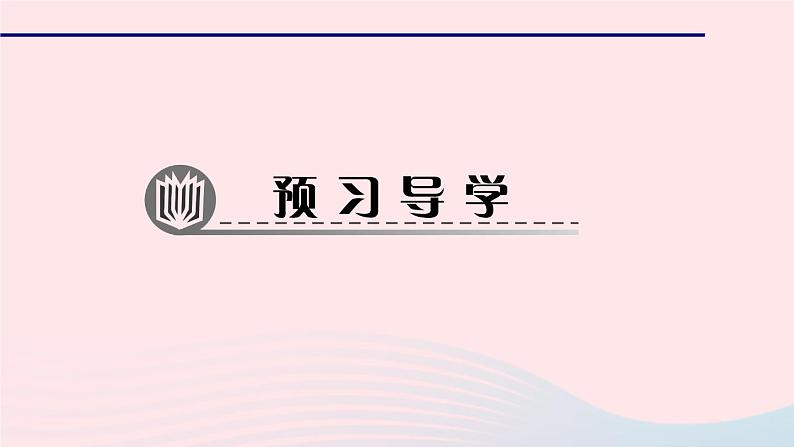 预习导学